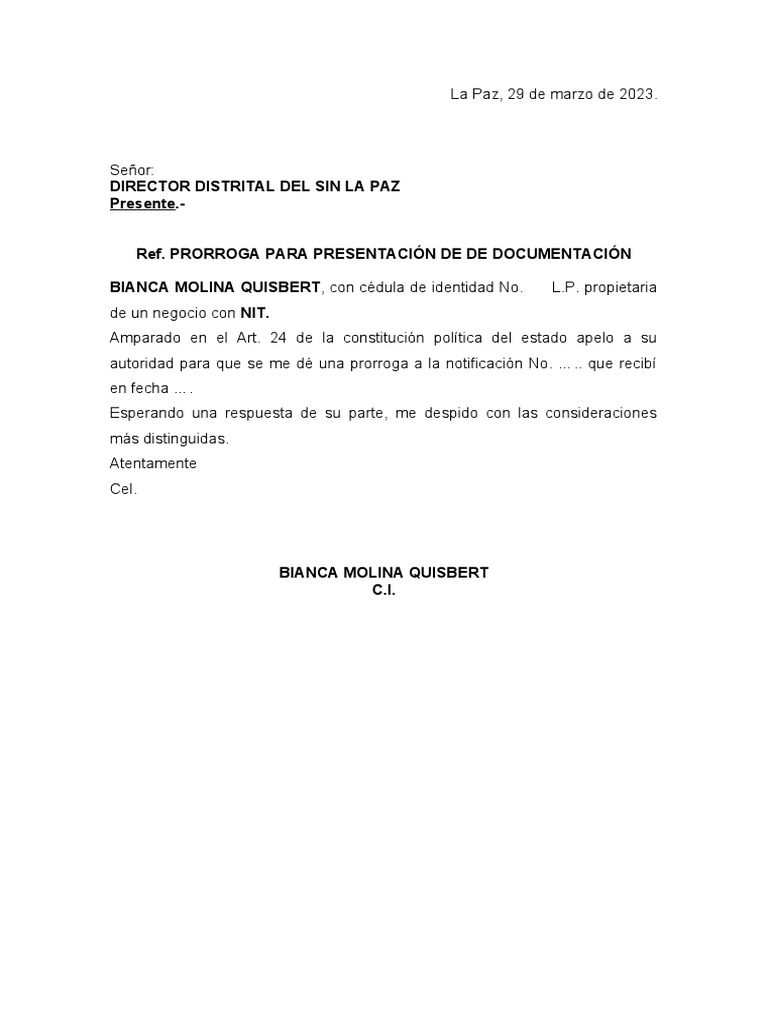 La Paz, 29 de marzo de 2023.

Señor:
DIRECTOR DISTRITAL DEL SIN LA PAZ
Presente.-

Ref. PRORROGA PARA PRESENTACIÓN DE DE DOCUMENTACIÓN

BIANCA MOLINA QUISBERT, con cédula de identidad No. L.P. propietaria de un negocio con NIT.
Amparado en el Art. 24 de la constitución política del estado apelo a su autoridad para que se me dé una prorroga a la notificación No. ... .. que recibí en fecha ... .
Esperando una respuesta de su parte, me despido con las consideraciones más distinguidas.
Atentamente
Cel.

BIANCA MOLINA QUISBERT
C.I.